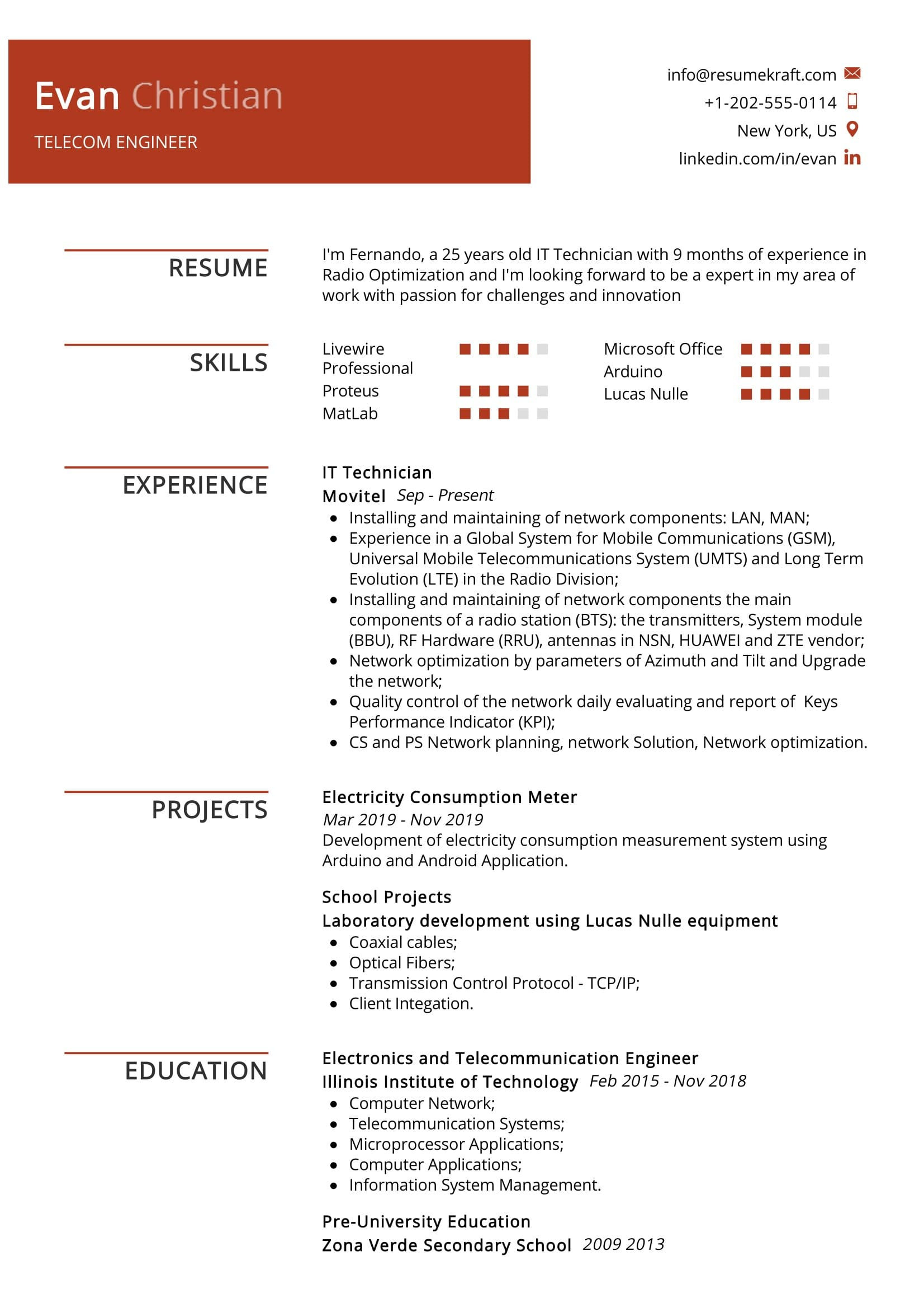 Evan Christian
TELECOM ENGINEER

info@resumekraft.com
+1-202-555-0114
New York, US
linkedin.com/in/evan

RESUME

I'm Fernando, a 25 years old IT Technician with 9 months of experience in Radio Optimization and I'm looking forward to be a expert in my area of work with passion for challenges and innovation

SKILLS

Livewire Professional
Proteus
MatLab
Microsoft Office
Arduino
Lucas Nulle

EXPERIENCE

IT Technician
Movitel Sep - Present
- Installing and maintaining of network components: LAN, MAN;
- Experience in a Global System for Mobile Communications (GSM), Universal Mobile Telecommunications System (UMTS) and Long Term Evolution (LTE) in the Radio Division;
- Installing and maintaining of network components the main components of a radio station (BTS): the transmitters, System module (BBU), RF Hardware (RRU), antennas in NSN, HUAWEI and ZTE vendor;
- Network optimization by parameters of Azimuth and Tilt and Upgrade the network;
- Quality control of the network daily evaluating and report of Keys Performance Indicator (KPI);
- CS and PS Network planning, network Solution, Network optimization.

PROJECTS

Electricity Consumption Meter
Mar 2019 - Nov 2019
Development of electricity consumption measurement system using Arduino and Android Application.

School Projects
Laboratory development using Lucas Nulle equipment
- Coaxial cables;
- Optical Fibers;
- Transmission Control Protocol - TCP/IP;
- Client Integation.

EDUCATION

Electronics and Telecommunication Engineer
Illinois Institute of Technology Feb 2015 - Nov 2018
- Computer Network;
- Telecommunication Systems;
- Microprocessor Applications;
- Computer Applications;
- Information System Management.

Pre-University Education
Zona Verde Secondary School 2009 2013